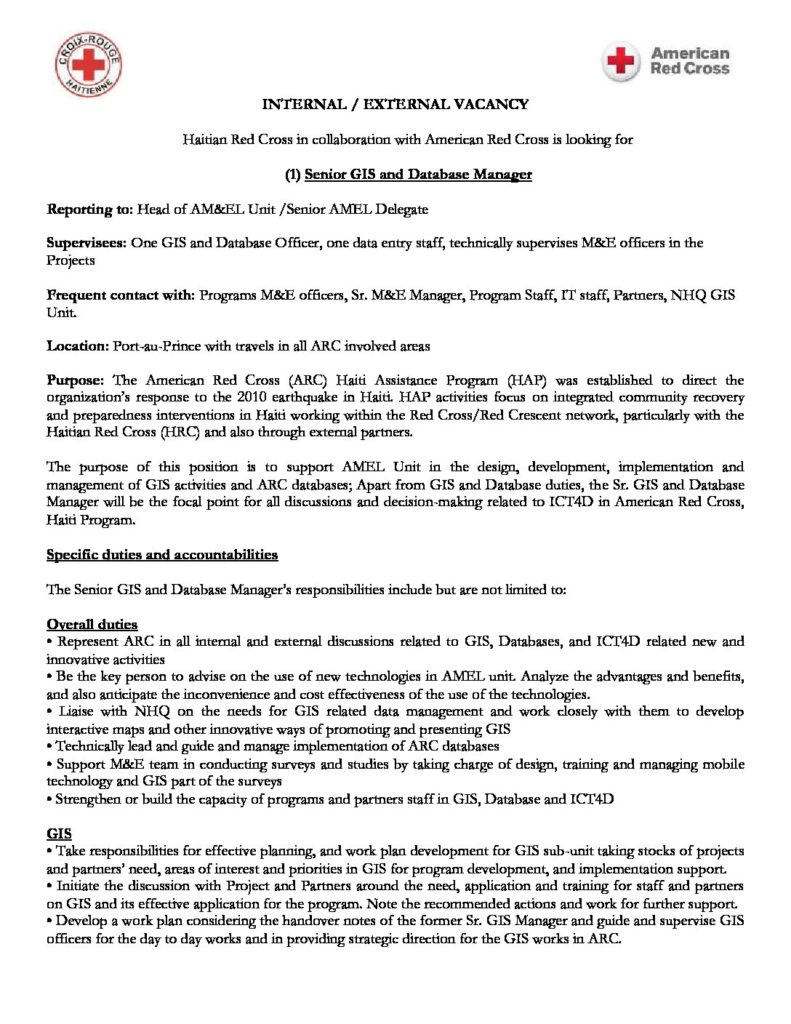 CROIX-ROUGE HAITIENNE

American Red Cross

INTERNAL / EXTERNAL VACANCY

Haitian Red Cross in collaboration with American Red Cross is looking for

(1) Senior GIS and Database Manager

Reporting to: Head of AM&EL Unit /Senior AMEL Delegate

Supervisees: One GIS and Database Officer, one data entry staff, technically supervises M&E officers in the Projects

Frequent contact with: Programs M&E officers, Sr. M&E Manager, Program Staff, IT staff, Partners, NHQ GIS Unit.

Location: Port-au-Prince with travels in all ARC involved areas

Purpose: The American Red Cross (ARC) Haiti Assistance Program (HAP) was established to direct the organization's response to the 2010 earthquake in Haiti. HAP activities focus on integrated community recovery and preparedness interventions in Haiti working within the Red Cross/Red Crescent network, particularly with the Haitian Red Cross (HRC) and also through external partners.

The purpose of this position is to support AMEL Unit in the design, development, implementation and management of GIS activities and ARC databases; Apart from GIS and Database duties, the Sr. GIS and Database Manager will be the focal point for all discussions and decision-making related to ICT4D in American Red Cross, Haiti Program.

Specific duties and accountabilities

The Senior GIS and Database Manager's responsibilities include but are not limited to:

Overall duties
• Represent ARC in all internal and external discussions related to GIS, Databases, and ICT4D related new and innovative activities
• Be the key person to advise on the use of new technologies in AMEL unit. Analyze the advantages and benefits, and also anticipate the inconvenience and cost effectiveness of the use of the technologies.
• Liaise with NHQ on the needs for GIS related data management and work closely with them to develop interactive maps and other innovative ways of promoting and presenting GIS
• Technically lead and guide and manage implementation of ARC databases
• Support M&E team in conducting surveys and studies by taking charge of design, training and managing mobile technology and GIS part of the surveys
• Strengthen or build the capacity of programs and partners staff in GIS, Database and ICT4D

GIS
• Take responsibilities for effective planning, and work plan development for GIS sub-unit taking stocks of projects and partners' need, areas of interest and priorities in GIS for program development, and implementation support.
• Initiate the discussion with Project and Partners around the need, application and training for staff and partners on GIS and its effective application for the program. Note the recommended actions and work for further support.
• Develop a work plan considering the handover notes of the former Sr. GIS Manager and guide and supervise GIS officers for the day to day works and in providing strategic direction for the GIS works in ARC.